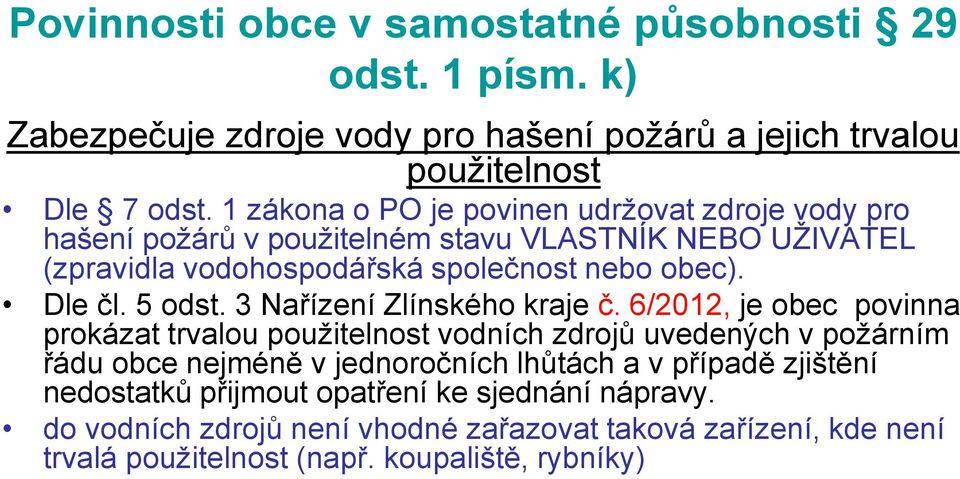 Povinnosti obce v samostatné působnosti § 29 odst. 1 písm. k)

Zabezpečuje zdroje vody pro hašení požárů a jejich trvalou použitelnost

• Dle § 7 odst. 1 zákona o PO je povinen udržovat zdroje vody pro hašení požárů v použitelném stavu VLASTNÍK NEBO UŽIVATEL (zpravidla vodohospodářská společnost nebo obec).

• Dle čl. 5 odst. 3 Nařízení Zlínského kraje č. 6/2012, je obec povinna prokázat trvalou použitelnost vodních zdrojů uvedených v požárním řádu obce nejméně v jednoročních lhůtách a v případě zjištění nedostatků přijmout opatření ke sjednání nápravy.

• do vodních zdrojů není vhodné zařazovat taková zařízení, kde není trvalá použitelnost (např. koupaliště, rybníky)